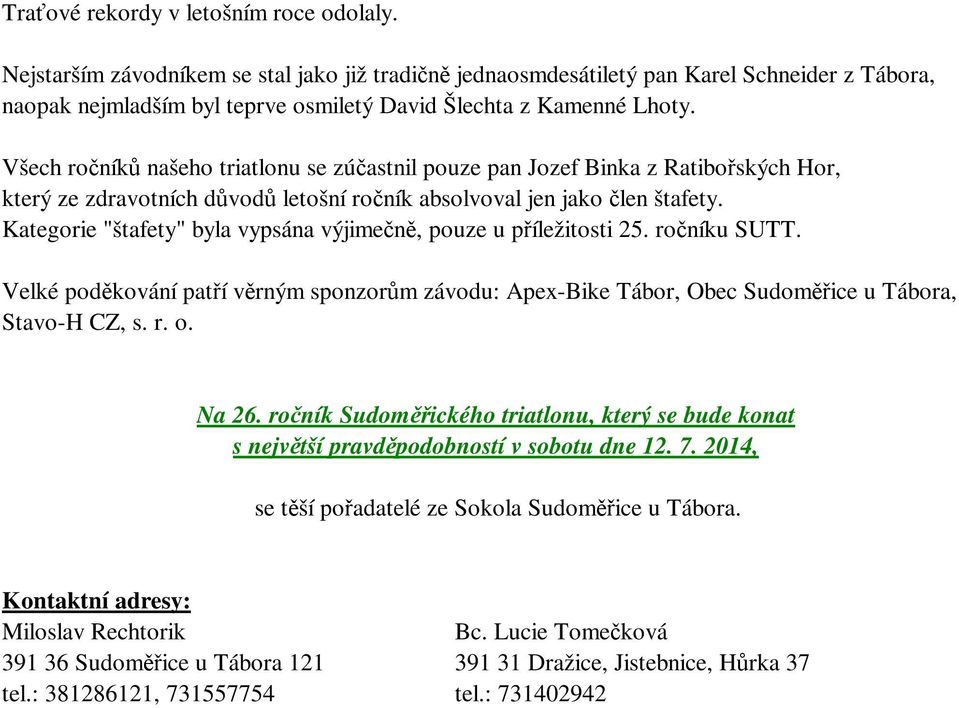 Traťové rekordy v letošním roce odolaly.

Nejstarším závodníkem se stal jako již tradičně jednaosmdesátiletý pan Karel Schneider z Tábora, naopak nejmladším byl teprve osmiletý David Šlechta z Kamenné Lhoty.

Všech ročníků našeho triatlonu se zúčastnil pouze pan Jozef Binka z Ratibořských Hor, který ze zdravotních důvodů letošní ročník absolvoval jen jako člen štafety. Kategorie "štafety" byla vypsána výjimečně, pouze u příležitosti 25. ročníku SUTT.

Velké poděkování patří věrným sponzorům závodu: Apex-Bike Tábor, Obec Sudoměřice u Tábora, Stavo-H CZ, s. r. o.

Na 26. ročník Sudoměřického triatlonu, který se bude konat s největší pravděpodobností v sobotu dne 12. 7. 2014,

se těší pořadatelé ze Sokola Sudoměřice u Tábora.

Kontaktní adresy:

Miloslav Rechtorik
391 36 Sudoměřice u Tábora 121
tel.: 381286121, 731557754

Bc. Lucie Tomečková
391 31 Dražice, Jistebnice, Hůrka 37
tel.: 731402942